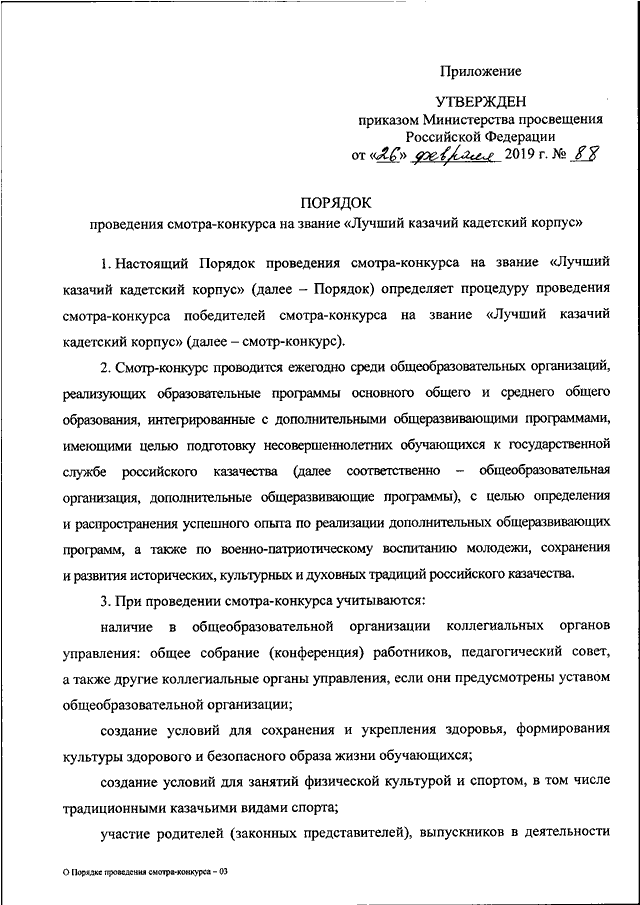 Приложение

УТВЕРЖДЕН
приказом Министерства просвещения
Российской Федерации
от «26» февраля 2019 г. № 88

ПОРЯДОК
проведения смотра-конкурса на звание «Лучший казачий кадетский корпус»

1. Настоящий Порядок проведения смотра-конкурса на звание «Лучший казачий кадетский корпус» (далее – Порядок) определяет процедуру проведения смотра-конкурса победителей смотра-конкурса на звание «Лучший казачий кадетский корпус» (далее – смотр-конкурс).

2. Смотр-конкурс проводится ежегодно среди общеобразовательных организаций, реализующих образовательные программы основного общего и среднего общего образования, интегрированные с дополнительными общеразвивающими программами, имеющими целью подготовку несовершеннолетних обучающихся к государственной службе российского казачества (далее соответственно – общеобразовательная организация, дополнительные общеразвивающие программы), с целью определения и распространения успешного опыта по реализации дополнительных общеразвивающих программ, а также по военно-патриотическому воспитанию молодежи, сохранения и развития исторических, культурных и духовных традиций российского казачества.

3. При проведении смотра-конкурса учитываются:

наличие в общеобразовательной организации коллегиальных органов управления: общее собрание (конференция) работников, педагогический совет, а также другие коллегиальные органы управления, если они предусмотрены уставом общеобразовательной организации;

создание условий для сохранения и укрепления здоровья, формирования культуры здорового и безопасного образа жизни обучающихся;

создание условий для занятий физической культурой и спортом, в том числе традиционными казачьими видами спорта;

участие родителей (законных представителей), выпускников в деятельности

О Порядке проведения смотра-конкурса – 03